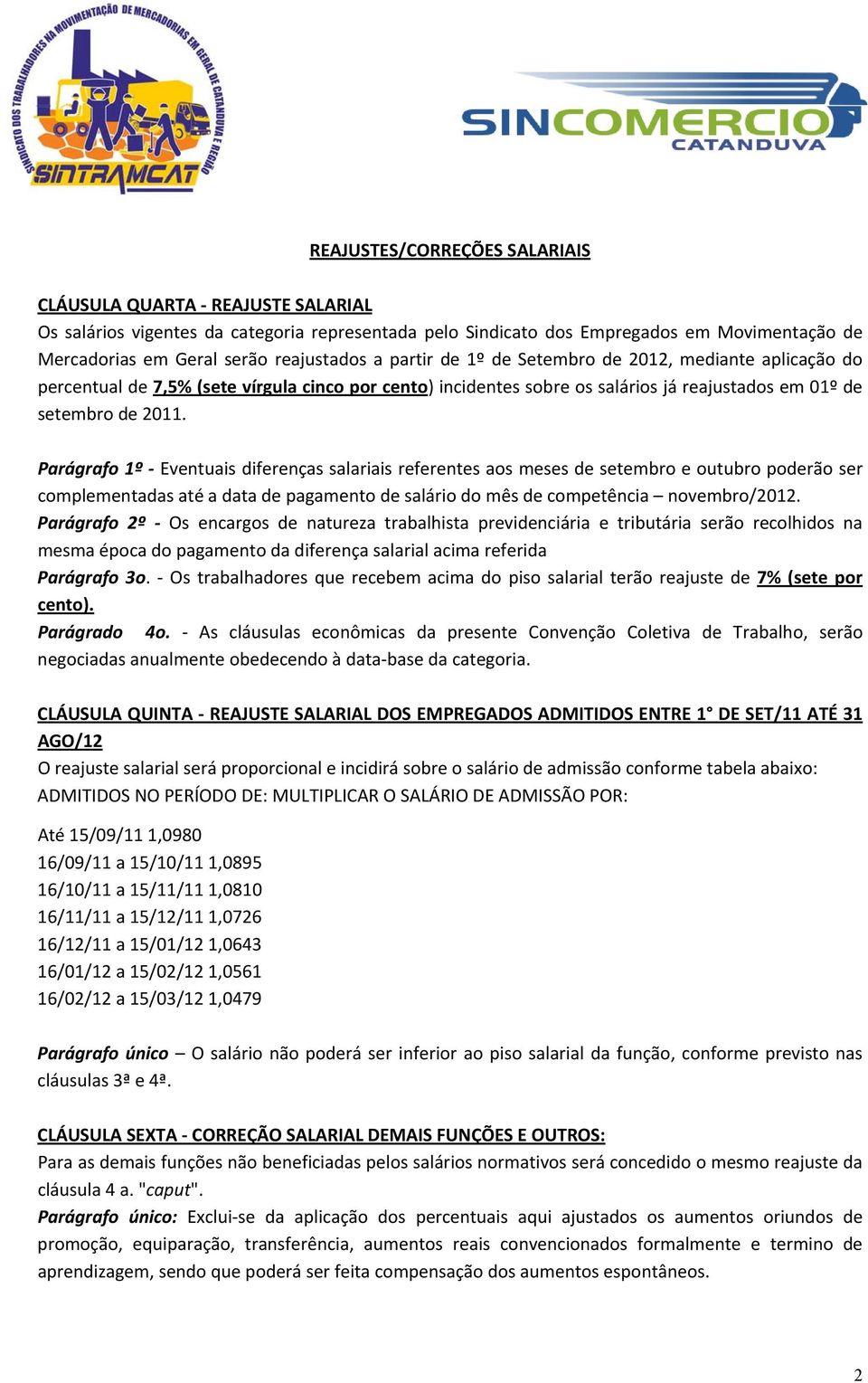 SINDICATO DOS TRABALHADORES NA MOVIMENTAÇÃO DE MERCADORIAS EM GERAL DE CATANDUVA E REGIÃO
SINTRAMCAT

SINCOMERCIO
CATANDUVA

REAJUSTES/CORREÇÕES SALARIAIS

CLÁUSULA QUARTA - REAJUSTE SALARIAL
Os salários vigentes da categoria representada pelo Sindicato dos Empregados em Movimentação de Mercadorias em Geral serão reajustados a partir de 1º de Setembro de 2012, mediante aplicação do percentual de 7,5% (sete vírgula cinco por cento) incidentes sobre os salários já reajustados em 01º de setembro de 2011.

Parágrafo 1º - Eventuais diferenças salariais referentes aos meses de setembro e outubro poderão ser complementadas até a data de pagamento de salário do mês de competência – novembro/2012.
Parágrafo 2º - Os encargos de natureza trabalhista previdenciária e tributária serão recolhidos na mesma época do pagamento da diferença salarial acima referida
Parágrafo 3o. - Os trabalhadores que recebem acima do piso salarial terão reajuste de 7% (sete por cento).
Parágrado 4o. - As cláusulas econômicas da presente Convenção Coletiva de Trabalho, serão negociadas anualmente obedecendo à data-base da categoria.

CLÁUSULA QUINTA - REAJUSTE SALARIAL DOS EMPREGADOS ADMITIDOS ENTRE 1° DE SET/11 ATÉ 31 AGO/12
O reajuste salarial será proporcional e incidirá sobre o salário de admissão conforme tabela abaixo:
ADMITIDOS NO PERÍODO DE: MULTIPLICAR O SALÁRIO DE ADMISSÃO POR:

Até 15/09/11 1,0980
16/09/11 a 15/10/11 1,0895
16/10/11 a 15/11/11 1,0810
16/11/11 a 15/12/11 1,0726
16/12/11 a 15/01/12 1,0643
16/01/12 a 15/02/12 1,0561
16/02/12 a 15/03/12 1,0479

Parágrafo único – O salário não poderá ser inferior ao piso salarial da função, conforme previsto nas cláusulas 3ª e 4ª.

CLÁUSULA SEXTA - CORREÇÃO SALARIAL DEMAIS FUNÇÕES E OUTROS:
Para as demais funções não beneficiadas pelos salários normativos será concedido o mesmo reajuste da cláusula 4 a. "caput".
Parágrafo único: Exclui-se da aplicação dos percentuais aqui ajustados os aumentos oriundos de promoção, equiparação, transferência, aumentos reais convencionados formalmente e termino de aprendizagem, sendo que poderá ser feita compensação dos aumentos espontâneos.

2